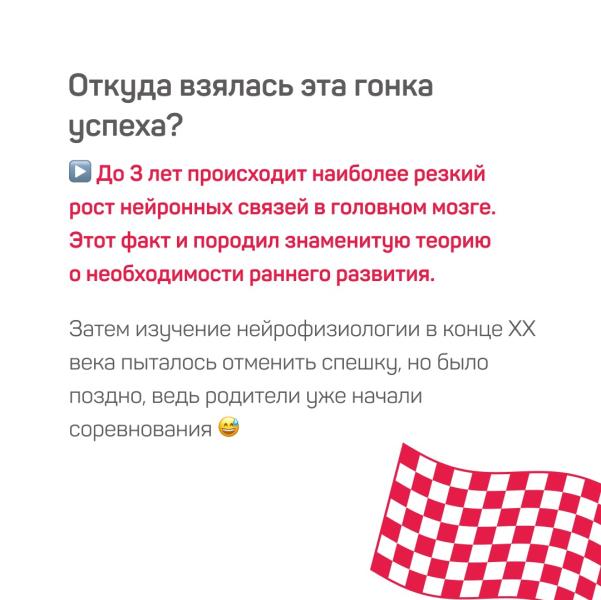 Откуда взялась эта гонка успеха?

▶️ До 3 лет происходит наиболее резкий рост нейронных связей в головном мозге. Этот факт и породил знаменитую теорию о необходимости раннего развития.

Затем изучение нейрофизиологии в конце XX века пыталось отменить спешку, но было поздно, ведь родители уже начали соревнования 😅